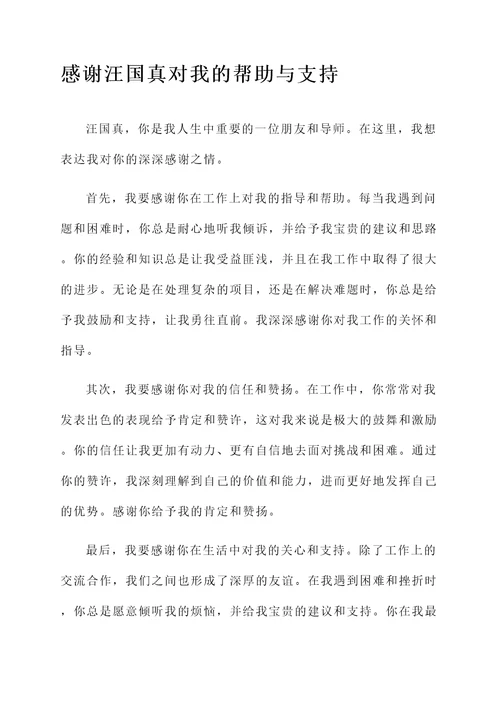 感谢汪国真对我的帮助与支持

汪国真，你是我人生中重要的一位朋友和导师。在这里，我想表达我对你的深深感谢之情。

首先，我要感谢你在工作上对我的指导和帮助。每当我遇到问题和困难时，你总是耐心地听我倾诉，并给予我宝贵的建议和思路。你的经验和知识总是让我受益匪浅，并且在我工作中取得了很大的进步。无论是在处理复杂的项目，还是在解决难题时，你总是给予我鼓励和支持，让我勇往直前。我深深感谢你对我工作的关怀和指导。

其次，我要感谢你对我的信任和赞扬。在工作中，你常常对我发表出色的表现给予肯定和赞许，这对我来说是极大的鼓舞和激励。你的信任让我更加有动力、更有自信地去面对挑战和困难。通过你的赞许，我深刻理解到自己的价值和能力，进而更好地发挥自己的优势。感谢你给予我的肯定和赞扬。

最后，我要感谢你在生活中对我的关心和支持。除了工作上的交流合作，我们之间也形成了深厚的友谊。在我遇到困难和挫折时，你总是愿意倾听我的烦恼，并给我宝贵的建议和支持。你在我最